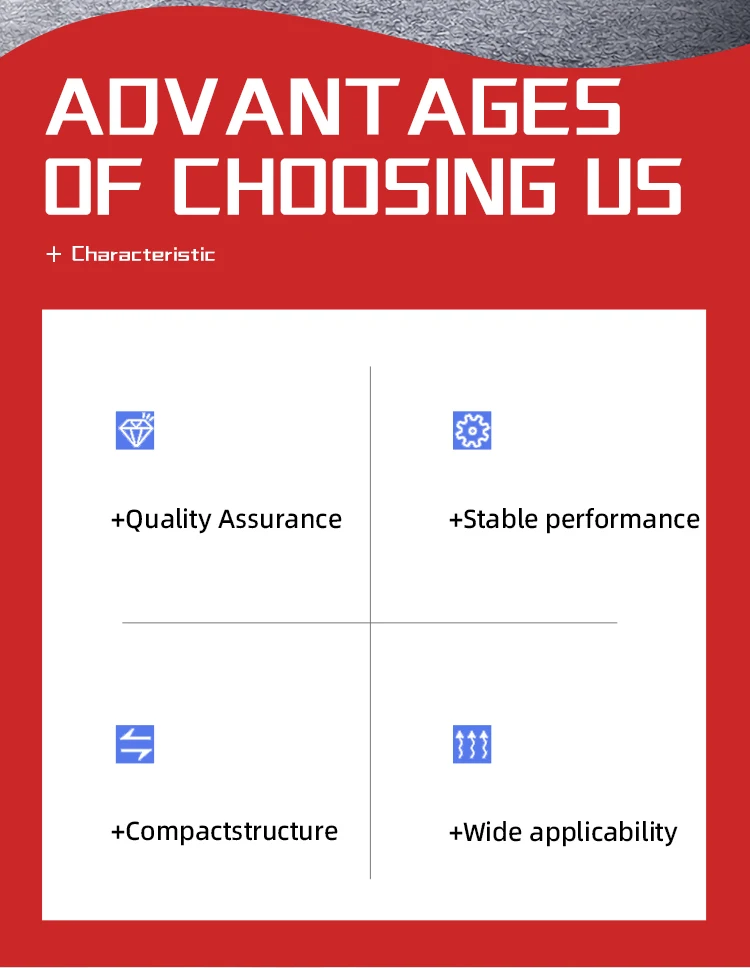 ADVANTAGES OF CHOOSING US

+ Characteristic

+Quality Assurance

+Stable performance

+Compactstructure

+Wide applicability